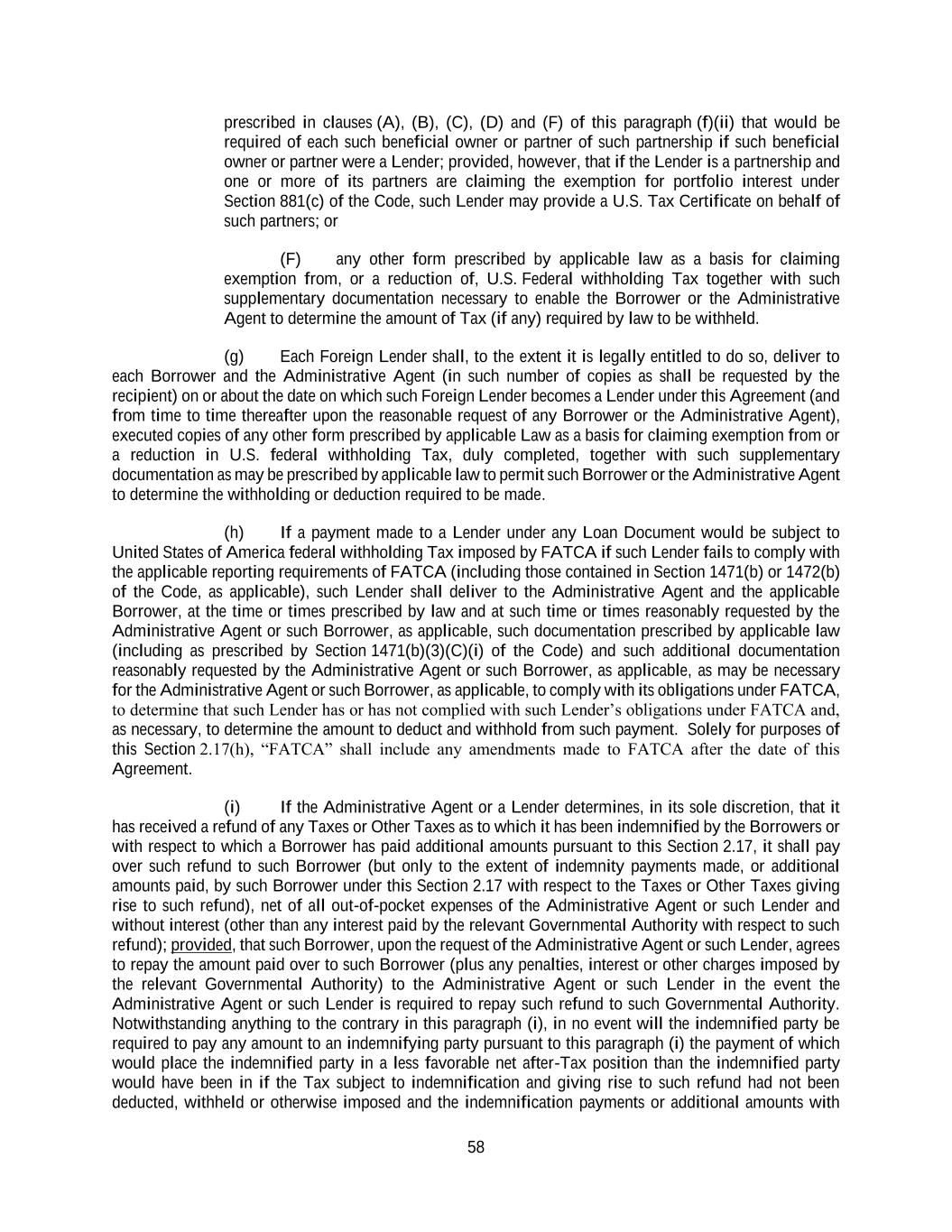 prescribed in clauses (A), (B), (C), (D) and (F) of this paragraph (f)(ii) that would be required of each such beneficial owner or partner of such partnership if such beneficial owner or partner were a Lender; provided, however, that if the Lender is a partnership and one or more of its partners are claiming the exemption for portfolio interest under Section 881(c) of the Code, such Lender may provide a U.S. Tax Certificate on behalf of such partners; or

(F) any other form prescribed by applicable law as a basis for claiming exemption from, or a reduction of, U.S. Federal withholding Tax together with such supplementary documentation necessary to enable the Borrower or the Administrative Agent to determine the amount of Tax (if any) required by law to be withheld.

(g) Each Foreign Lender shall, to the extent it is legally entitled to do so, deliver to each Borrower and the Administrative Agent (in such number of copies as shall be requested by the recipient) on or about the date on which such Foreign Lender becomes a Lender under this Agreement (and from time to time thereafter upon the reasonable request of any Borrower or the Administrative Agent), executed copies of any other form prescribed by applicable Law as a basis for claiming exemption from or a reduction in U.S. federal withholding Tax, duly completed, together with such supplementary documentation as may be prescribed by applicable law to permit such Borrower or the Administrative Agent to determine the withholding or deduction required to be made.

(h) If a payment made to a Lender under any Loan Document would be subject to United States of America federal withholding Tax imposed by FATCA if such Lender fails to comply with the applicable reporting requirements of FATCA (including those contained in Section 1471(b) or 1472(b) of the Code, as applicable), such Lender shall deliver to the Administrative Agent and the applicable Borrower, at the time or times prescribed by law and at such time or times reasonably requested by the Administrative Agent or such Borrower, as applicable, such documentation prescribed by applicable law (including as prescribed by Section 1471(b)(3)(C)(i) of the Code) and such additional documentation reasonably requested by the Administrative Agent or such Borrower, as applicable, as may be necessary for the Administrative Agent or such Borrower, as applicable, to comply with its obligations under FATCA, to determine that such Lender has or has not complied with such Lender's obligations under FATCA and, as necessary, to determine the amount to deduct and withhold from such payment. Solely for purposes of this Section 2.17(h), "FATCA" shall include any amendments made to FATCA after the date of this Agreement.

(i) If the Administrative Agent or a Lender determines, in its sole discretion, that it has received a refund of any Taxes or Other Taxes as to which it has been indemnified by the Borrowers or with respect to which a Borrower has paid additional amounts pursuant to this Section 2.17, it shall pay over such refund to such Borrower (but only to the extent of indemnity payments made, or additional amounts paid, by such Borrower under this Section 2.17 with respect to the Taxes or Other Taxes giving rise to such refund), net of all out-of-pocket expenses of the Administrative Agent or such Lender and without interest (other than any interest paid by the relevant Governmental Authority with respect to such refund); provided, that such Borrower, upon the request of the Administrative Agent or such Lender, agrees to repay the amount paid over to such Borrower (plus any penalties, interest or other charges imposed by the relevant Governmental Authority) to the Administrative Agent or such Lender in the event the Administrative Agent or such Lender is required to repay such refund to such Governmental Authority. Notwithstanding anything to the contrary in this paragraph (i), in no event will the indemnified party be required to pay any amount to an indemnifying party pursuant to this paragraph (i) the payment of which would place the indemnified party in a less favorable net after-Tax position than the indemnified party would have been in if the Tax subject to indemnification and giving rise to such refund had not been deducted, withheld or otherwise imposed and the indemnification payments or additional amounts with

58